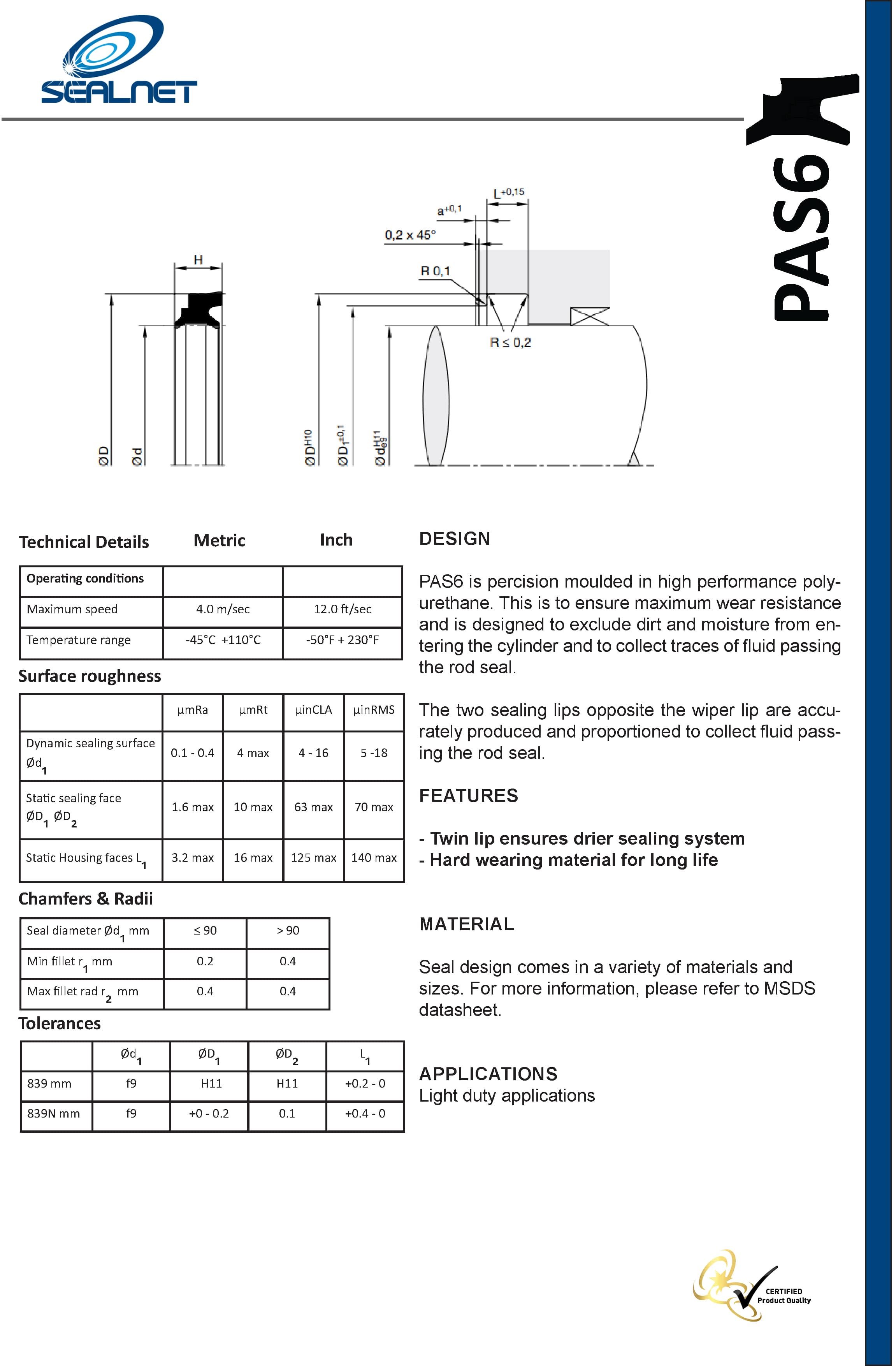 SEALNET

PAS6

H

ØD

Ød

$L^{+0,15}$

$a^{+0,1}$

0,2 x 45°

R 0,1

R ≤ 0,2

$ØD^{H10}$

$ØD_1^{\pm 0,1}$

$Ød_{e9}^{H11}$

| Technical Details | Metric | Inch |
|---|---|---|
| Operating conditions | | |
| Maximum speed | 4.0 m/sec | 12.0 ft/sec |
| Temperature range | -45°C +110°C | -50°F + 230°F |

Surface roughness

| | µmRa | µmRt | µinCLA | µinRMS |
|---|---|---|---|---|
| Dynamic sealing surface $Ød_1$ | 0.1 - 0.4 | 4 max | 4 - 16 | 5 -18 |
| Static sealing face $ØD_1$ $ØD_2$ | 1.6 max | 10 max | 63 max | 70 max |
| Static Housing faces $L_1$ | 3.2 max | 16 max | 125 max | 140 max |

Chamfers & Radii

| Seal diameter $Ød_1$ mm | ≤ 90 | > 90 |
|---|---|---|
| Min fillet $r_1$ mm | 0.2 | 0.4 |
| Max fillet rad $r_2$ mm | 0.4 | 0.4 |

Tolerances

| | $Ød_1$ | $ØD_1$ | $ØD_2$ | $L_1$ |
|---|---|---|---|---|
| 839 mm | f9 | H11 | H11 | +0.2 - 0 |
| 839N mm | f9 | +0 - 0.2 | 0.1 | +0.4 - 0 |

DESIGN

PAS6 is percision moulded in high performance polyurethane. This is to ensure maximum wear resistance and is designed to exclude dirt and moisture from entering the cylinder and to collect traces of fluid passing the rod seal.

The two sealing lips opposite the wiper lip are accurately produced and proportioned to collect fluid passing the rod seal.

FEATURES

- Twin lip ensures drier sealing system
- Hard wearing material for long life

MATERIAL

Seal design comes in a variety of materials and sizes. For more information, please refer to MSDS datasheet.

APPLICATIONS
Light duty applications

CERTIFIED
Product Quality